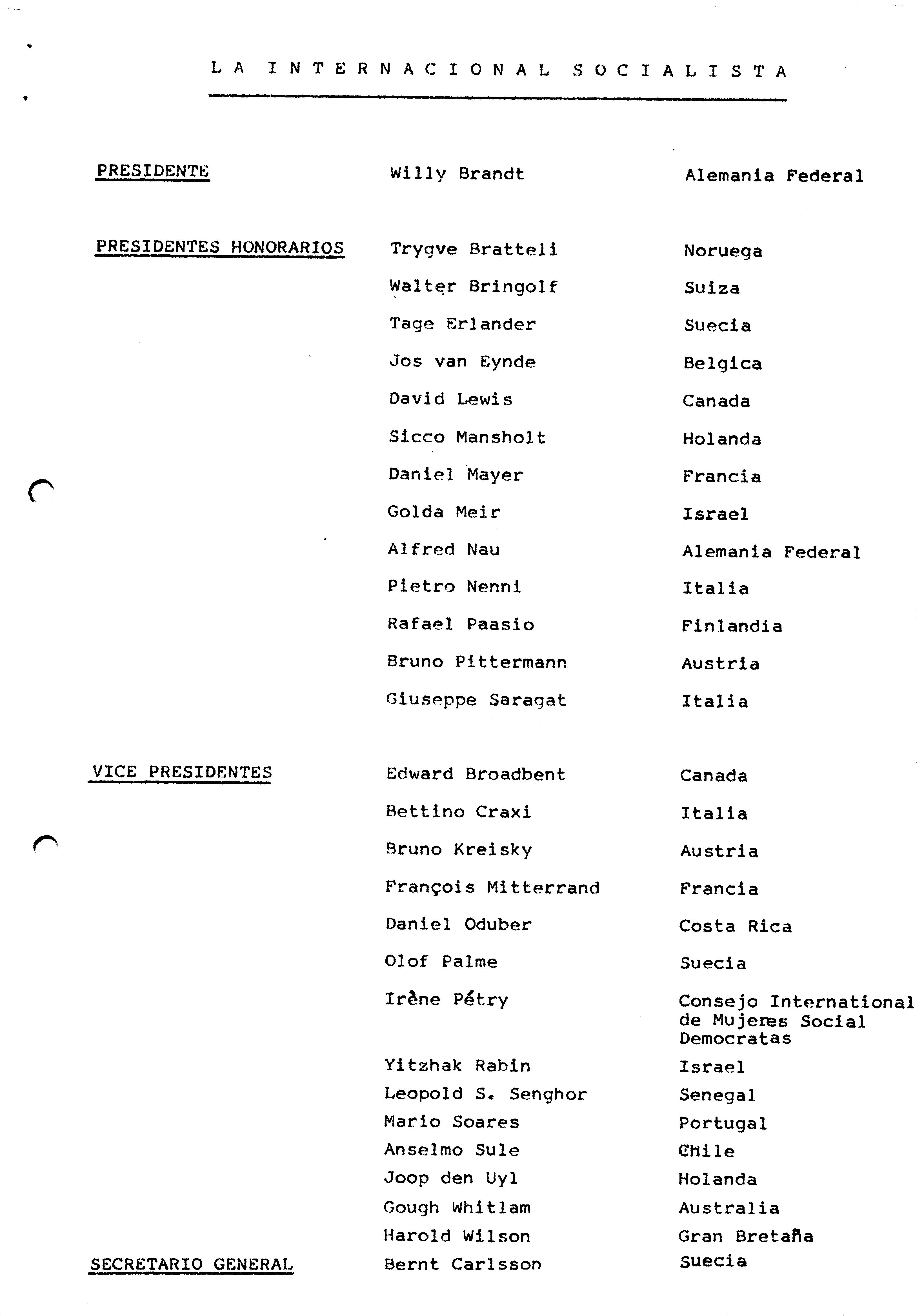 LA INTERNACIONAL SOCIALISTA

| | | |
|---|---|---|
| PRESIDENTE | Willy Brandt | Alemania Federal |
| PRESIDENTES HONORARIOS | Trygve Bratteli | Noruega |
| | Walter Bringolf | Suiza |
| | Tage Erlander | Suecia |
| | Jos van Eynde | Belgica |
| | David Lewis | Canada |
| | Sicco Mansholt | Holanda |
| | Daniel Mayer | Francia |
| | Golda Meir | Israel |
| | Alfred Nau | Alemania Federal |
| | Pietro Nenni | Italia |
| | Rafael Paasio | Finlandia |
| | Bruno Pittermann | Austria |
| | Giuseppe Saragat | Italia |
| VICE PRESIDENTES | Edward Broadbent | Canada |
| | Bettino Craxi | Italia |
| | Bruno Kreisky | Austria |
| | François Mitterrand | Francia |
| | Daniel Oduber | Costa Rica |
| | Olof Palme | Suecia |
| | Irène Pétry | Consejo International de Mujeres Social Democratas |
| | Yitzhak Rabin | Israel |
| | Leopold S. Senghor | Senegal |
| | Mario Soares | Portugal |
| | Anselmo Sule | Chile |
| | Joop den Uyl | Holanda |
| | Gough Whitlam | Australia |
| | Harold Wilson | Gran Bretaña |
| SECRETARIO GENERAL | Bernt Carlsson | Suecia |